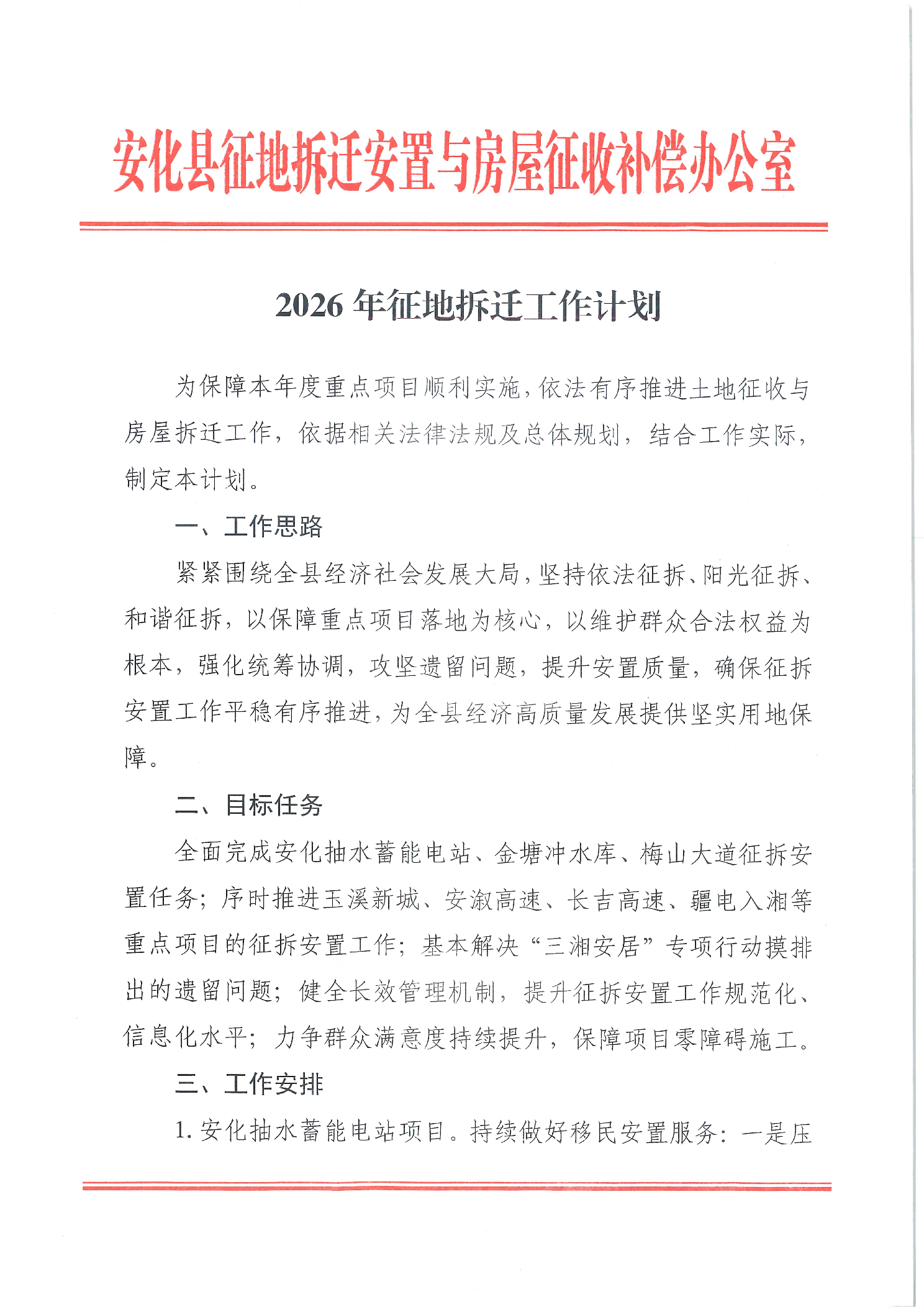 安化县征地拆迁安置与房屋征收补偿办公室

2026 年征地拆迁工作计划

为保障本年度重点项目顺利实施，依法有序推进土地征收与房屋拆迁工作，依据相关法律法规及总体规划，结合工作实际，制定本计划。

一、工作思路

紧紧围绕全县经济社会发展大局，坚持依法征拆、阳光征拆、和谐征拆，以保障重点项目落地为核心，以维护群众合法权益为根本，强化统筹协调，攻坚遗留问题，提升安置质量，确保征拆安置工作平稳有序推进，为全县经济高质量发展提供坚实用地保障。

二、目标任务

全面完成安化抽水蓄能电站、金塘冲水库、梅山大道征拆安置任务；序时推进玉溪新城、安溆高速、长吉高速、疆电入湘等重点项目的征拆安置工作；基本解决“三湘安居”专项行动摸排出的遗留问题；健全长效管理机制，提升征拆安置工作规范化、信息化水平；力争群众满意度持续提升，保障项目零障碍施工。

三、工作安排

1. 安化抽水蓄能电站项目。持续做好移民安置服务：一是压